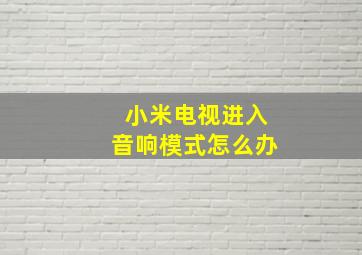 小米电视进入
音响模式怎么办